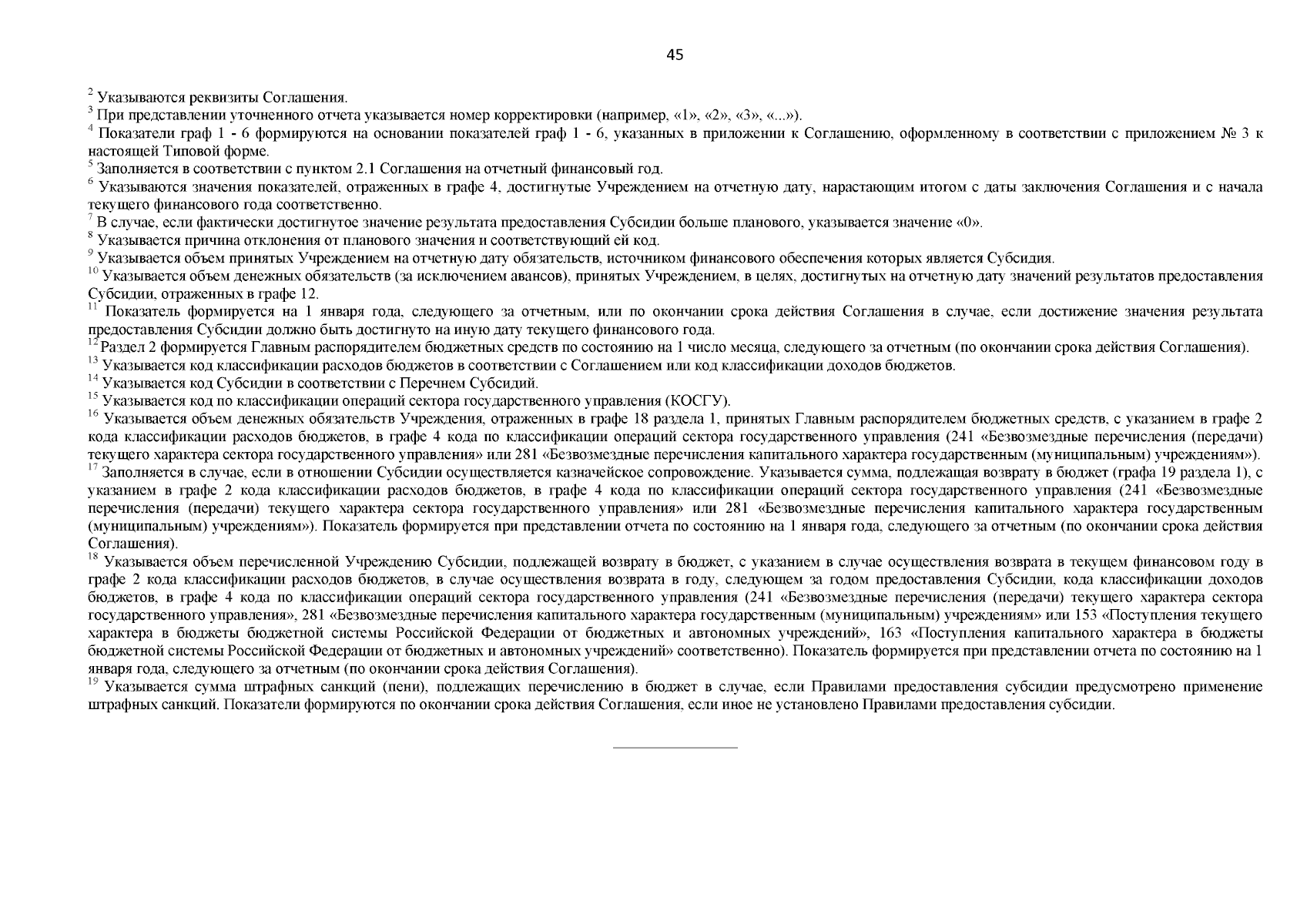 45

$^{2}$ Указываются реквизиты Соглашения.
$^{3}$ При представлении уточненного отчета указывается номер корректировки (например, «1», «2», «3», «...»).
$^{4}$ Показатели граф 1 - 6 формируются на основании показателей граф 1 - 6, указанных в приложении к Соглашению, оформленному в соответствии с приложением № 3 к настоящей Типовой форме.
$^{5}$ Заполняется в соответствии с пунктом 2.1 Соглашения на отчетный финансовый год.
$^{6}$ Указываются значения показателей, отраженных в графе 4, достигнутые Учреждением на отчетную дату, нарастающим итогом с даты заключения Соглашения и с начала текущего финансового года соответственно.
$^{7}$ В случае, если фактически достигнутое значение результата предоставления Субсидии больше планового, указывается значение «0».
$^{8}$ Указывается причина отклонения от планового значения и соответствующий ей код.
$^{9}$ Указывается объем принятых Учреждением на отчетную дату обязательств, источником финансового обеспечения которых является Субсидия.
$^{10}$ Указывается объем денежных обязательств (за исключением авансов), принятых Учреждением, в целях, достигнутых на отчетную дату значений результатов предоставления Субсидии, отраженных в графе 12.
$^{11}$ Показатель формируется на 1 января года, следующего за отчетным, или по окончании срока действия Соглашения в случае, если достижение значения результата предоставления Субсидии должно быть достигнуто на иную дату текущего финансового года.
$^{12}$ Раздел 2 формируется Главным распорядителем бюджетных средств по состоянию на 1 число месяца, следующего за отчетным (по окончании срока действия Соглашения).
$^{13}$ Указывается код классификации расходов бюджетов в соответствии с Соглашением или код классификации доходов бюджетов.
$^{14}$ Указывается код Субсидии в соответствии с Перечнем Субсидий.
$^{15}$ Указывается код по классификации операций сектора государственного управления (КОСГУ).
$^{16}$ Указывается объем денежных обязательств Учреждения, отраженных в графе 18 раздела 1, принятых Главным распорядителем бюджетных средств, с указанием в графе 2 кода классификации расходов бюджетов, в графе 4 кода по классификации операций сектора государственного управления (241 «Безвозмездные перечисления (передачи) текущего характера сектора государственного управления» или 281 «Безвозмездные перечисления капитального характера государственным (муниципальным) учреждениям»).
$^{17}$ Заполняется в случае, если в отношении Субсидии осуществляется казначейское сопровождение. Указывается сумма, подлежащая возврату в бюджет (графа 19 раздела 1), с указанием в графе 2 кода классификации расходов бюджетов, в графе 4 кода по классификации операций сектора государственного управления (241 «Безвозмездные перечисления (передачи) текущего характера сектора государственного управления» или 281 «Безвозмездные перечисления капитального характера государственным (муниципальным) учреждениям»). Показатель формируется при представлении отчета по состоянию на 1 января года, следующего за отчетным (по окончании срока действия Соглашения).
$^{18}$ Указывается объем перечисленной Учреждению Субсидии, подлежащей возврату в бюджет, с указанием в случае осуществления возврата в текущем финансовом году в графе 2 кода классификации расходов бюджетов, в случае осуществления возврата в году, следующем за годом предоставления Субсидии, кода классификации доходов бюджетов, в графе 4 кода по классификации операций сектора государственного управления (241 «Безвозмездные перечисления (передачи) текущего характера сектора государственного управления», 281 «Безвозмездные перечисления капитального характера государственным (муниципальным) учреждениям» или 153 «Поступления текущего характера в бюджеты бюджетной системы Российской Федерации от бюджетных и автономных учреждений», 163 «Поступления капитального характера в бюджеты бюджетной системы Российской Федерации от бюджетных и автономных учреждений» соответственно). Показатель формируется при представлении отчета по состоянию на 1 января года, следующего за отчетным (по окончании срока действия Соглашения).
$^{19}$ Указывается сумма штрафных санкций (пени), подлежащих перечислению в бюджет в случае, если Правилами предоставления субсидии предусмотрено применение штрафных санкций. Показатели формируются по окончании срока действия Соглашения, если иное не установлено Правилами предоставления субсидии.